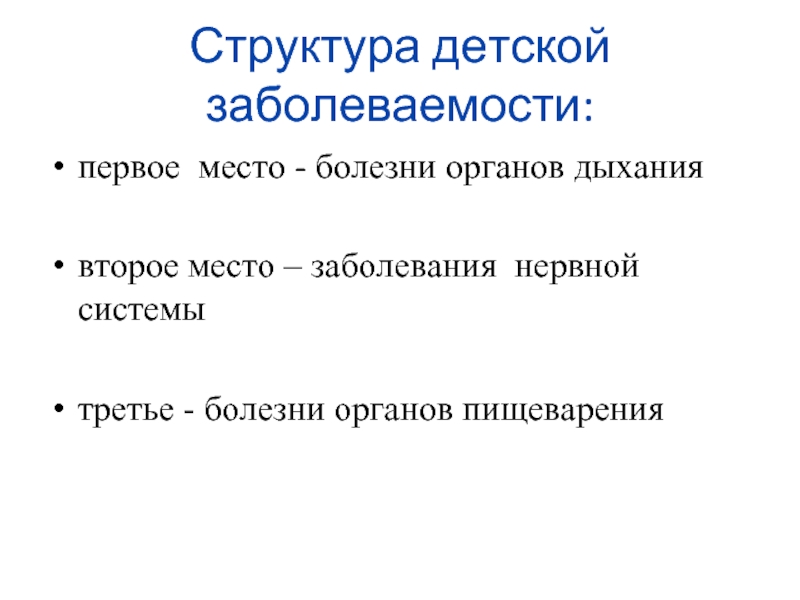 Структура детской заболеваемости:

• первое место - болезни органов дыхания

• второе место – заболевания нервной системы

• третье - болезни органов пищеварения